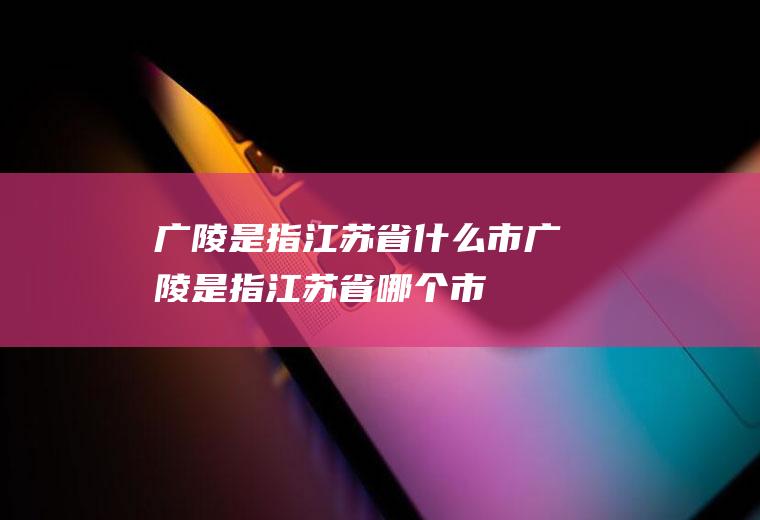 广陵是指江苏省什么市广陵是指江苏省哪个市